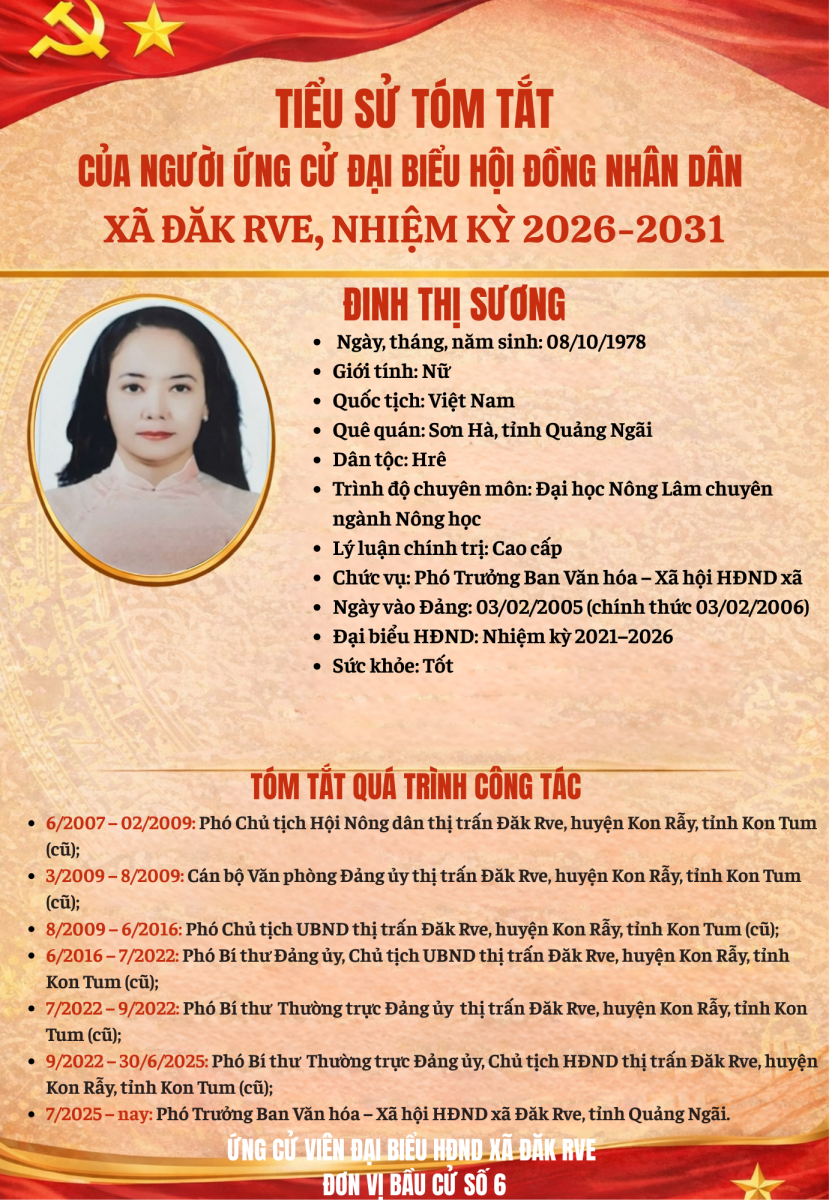 TIỂU SỬ TÓM TẮT
CỦA NGƯỜI ỨNG CỬ ĐẠI BIỂU HỘI ĐỒNG NHÂN DÂN
XÃ ĐĂK RVE, NHIỆM KỲ 2026-2031

ĐINH THỊ SƯƠNG

• Ngày, tháng, năm sinh: 08/10/1978
• Giới tính: Nữ
• Quốc tịch: Việt Nam
• Quê quán: Sơn Hà, tỉnh Quảng Ngãi
• Dân tộc: Hrê
• Trình độ chuyên môn: Đại học Nông Lâm chuyên ngành Nông học
• Lý luận chính trị: Cao cấp
• Chức vụ: Phó Trưởng Ban Văn hóa – Xã hội HĐND xã
• Ngày vào Đảng: 03/02/2005 (chính thức 03/02/2006)
• Đại biểu HĐND: Nhiệm kỳ 2021–2026
• Sức khỏe: Tốt

TÓM TẮT QUÁ TRÌNH CÔNG TÁC

• 6/2007 – 02/2009: Phó Chủ tịch Hội Nông dân thị trấn Đăk Rve, huyện Kon Rẫy, tỉnh Kon Tum (cũ);
• 3/2009 – 8/2009: Cán bộ Văn phòng Đảng ủy thị trấn Đăk Rve, huyện Kon Rẫy, tỉnh Kon Tum (cũ);
• 8/2009 – 6/2016: Phó Chủ tịch UBND thị trấn Đăk Rve, huyện Kon Rẫy, tỉnh Kon Tum (cũ);
• 6/2016 – 7/2022: Phó Bí thư Đảng ủy, Chủ tịch UBND thị trấn Đăk Rve, huyện Kon Rẫy, tỉnh Kon Tum (cũ);
• 7/2022 – 9/2022: Phó Bí thư Thường trực Đảng ủy thị trấn Đăk Rve, huyện Kon Rẫy, tỉnh Kon Tum (cũ);
• 9/2022 – 30/6/2025: Phó Bí thư Thường trực Đảng ủy, Chủ tịch HĐND thị trấn Đăk Rve, huyện Kon Rẫy, tỉnh Kon Tum (cũ);
• 7/2025 – nay: Phó Trưởng Ban Văn hóa – Xã hội HĐND xã Đăk Rve, tỉnh Quảng Ngãi.

ỨNG CỬ VIÊN ĐẠI BIỂU HĐND XÃ ĐĂK RVE
ĐƠN VỊ BẦU CỬ SỐ 6